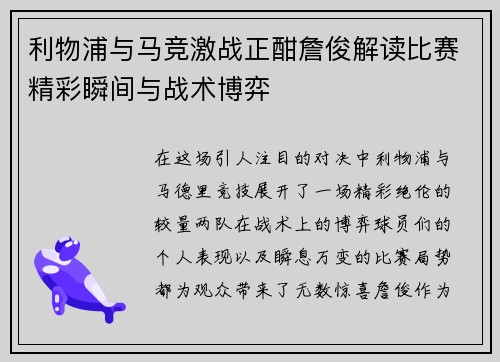 利物浦与马竞激战正酣詹俊解读比赛精彩瞬间与战术博弈

在这场引人注目的对决中利物浦与马德里竞技展开了一场精彩绝伦的较量两队在战术上的博弈球员们的个人表现以及瞬息万变的比赛局势都为观众带来了无数惊喜詹俊作为